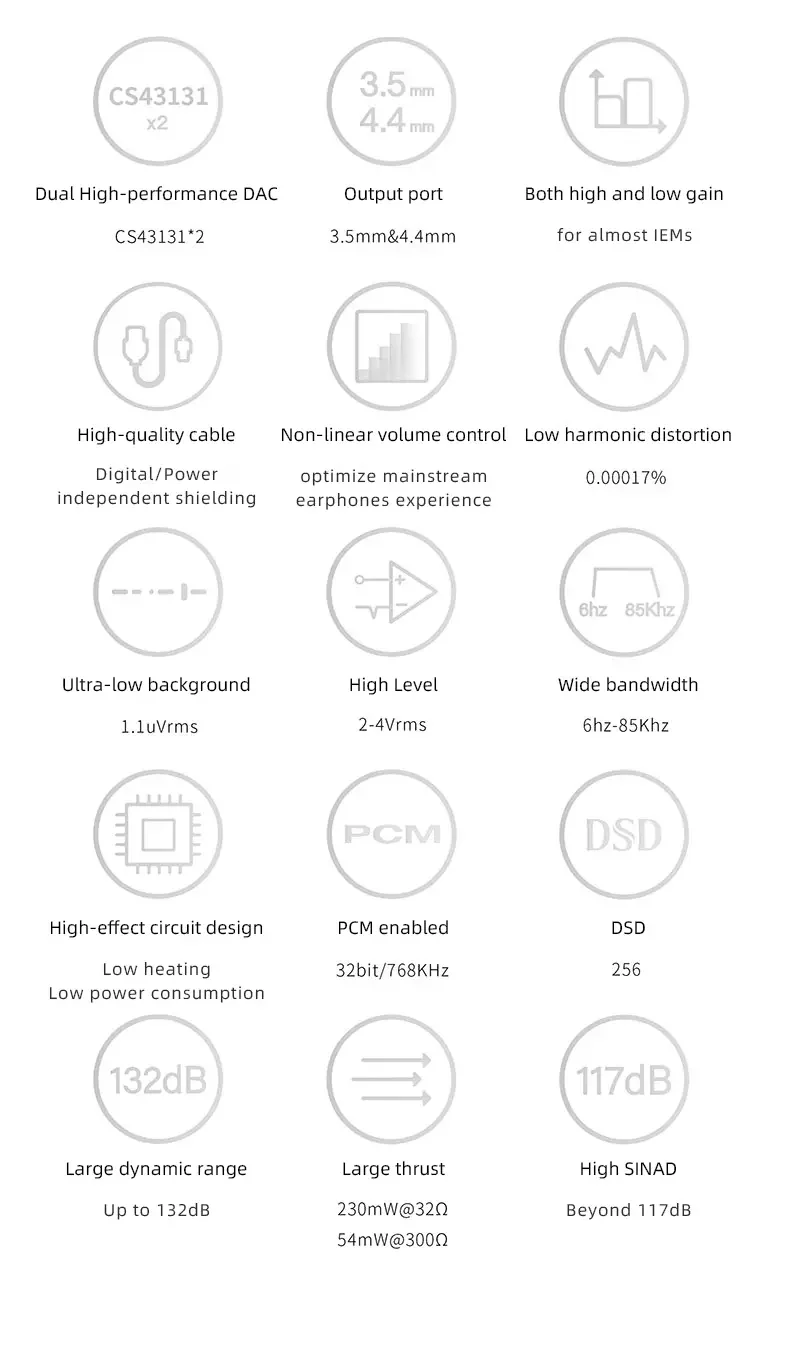 CS43131
x2

Dual High-performance DAC

CS43131*2

3.5mm
4.4mm

Output port

3.5mm&4.4mm

Both high and low gain

for almost IEMs

High-quality cable

Digital/Power
independent shielding

Non-linear volume control

optimize mainstream earphones experience

Low harmonic distortion

0.00017%

Ultra-low background

1.1uVrms

High Level

2-4Vrms

6hz 85Khz

Wide bandwidth

6hz-85Khz

High-effect circuit design

Low heating
Low power consumption

PCM

PCM enabled

32bit/768KHz

DSD

DSD

256

132dB

Large dynamic range

Up to 132dB

Large thrust

230mW@32Ω
54mW@300Ω

117dB

High SINAD

Beyond 117dB